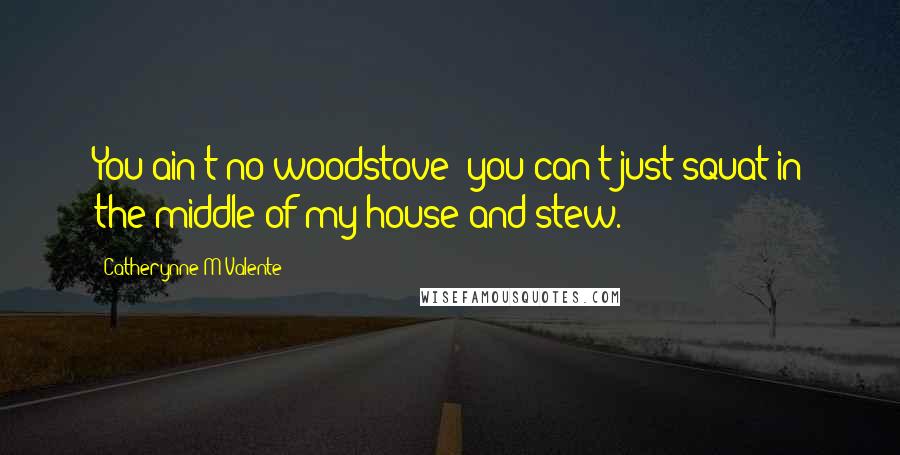 You ain't no woodstove; you can't just squat in the middle of my house and stew.

Catherynne M Valente

WISEFAMOUSQUOTES.COM